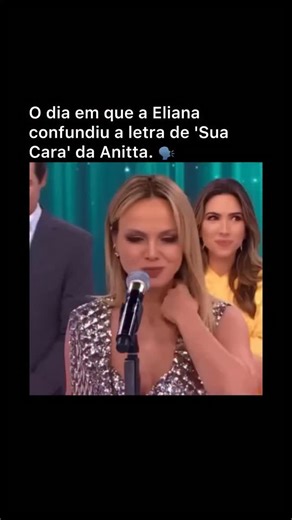 O dia em que a Eliana confundiu a letra de 'Sua Cara' da Anitta. 🗣️